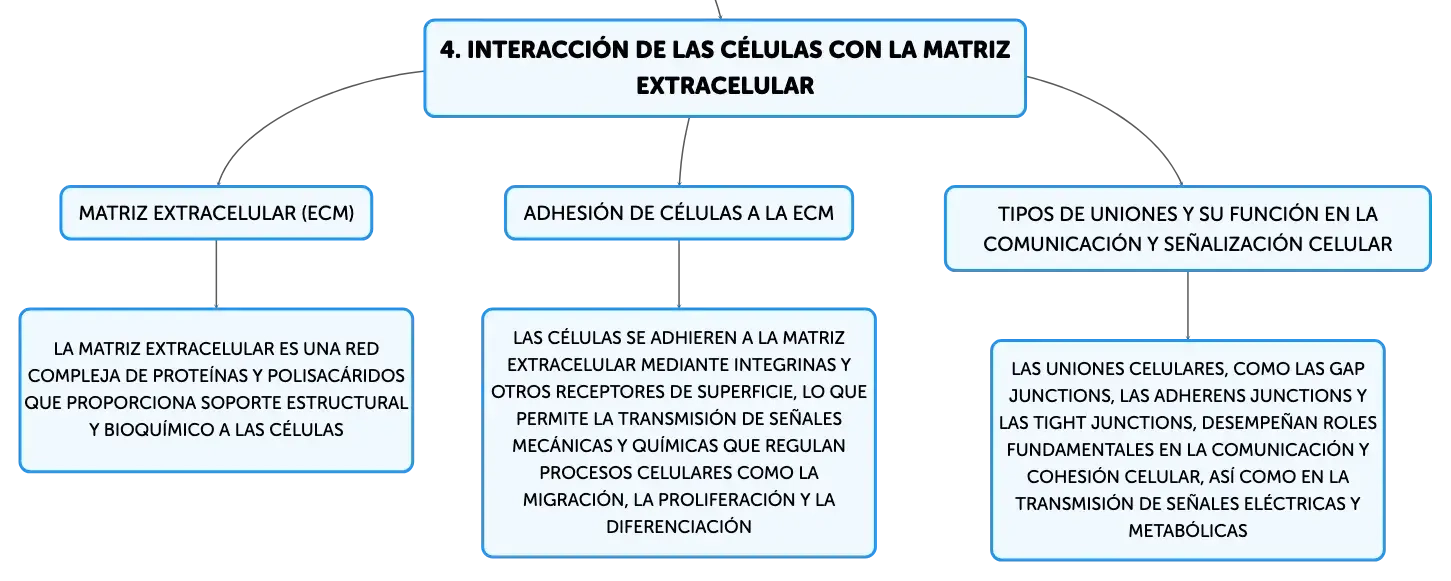 4. INTERACCIÓN DE LAS CÉLULAS CON LA MATRIZ EXTRACELULAR

MATRIZ EXTRACELULAR (ECM)

LA MATRIZ EXTRACELULAR ES UNA RED COMPLEJA DE PROTEÍNAS Y POLISACÁRIDOS QUE PROPORCIONA SOPORTE ESTRUCTURAL Y BIOQUÍMICO A LAS CÉLULAS

ADHESIÓN DE CÉLULAS A LA ECM

LAS CÉLULAS SE ADHIEREN A LA MATRIZ EXTRACELULAR MEDIANTE INTEGRINAS Y OTROS RECEPTORES DE SUPERFICIE, LO QUE PERMITE LA TRANSMISIÓN DE SEÑALES MECÁNICAS Y QUÍMICAS QUE REGULAN PROCESOS CELULARES COMO LA MIGRACIÓN, LA PROLIFERACIÓN Y LA DIFERENCIACIÓN

TIPOS DE UNIONES Y SU FUNCIÓN EN LA COMUNICACIÓN Y SEÑALIZACIÓN CELULAR

LAS UNIONES CELULARES, COMO LAS GAP JUNCTIONS, LAS ADHERENS JUNCTIONS Y LAS TIGHT JUNCTIONS, DESEMPEÑAN ROLES FUNDAMENTALES EN LA COMUNICACIÓN Y COHESIÓN CELULAR, ASÍ COMO EN LA TRANSMISIÓN DE SEÑALES ELÉCTRICAS Y METABÓLICAS